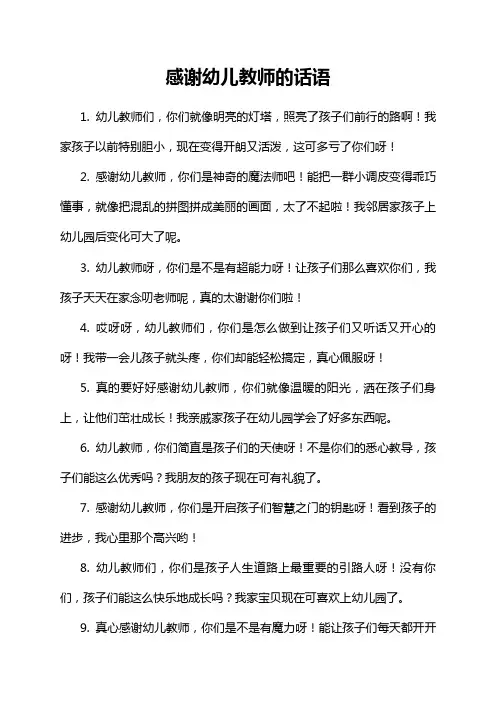 感谢幼儿教师的话语

1. 幼儿教师们，你们就像明亮的灯塔，照亮了孩子们前行的路啊！我家孩子以前特别胆小，现在变得开朗又活泼，这可多亏了你们呀！

2. 感谢幼儿教师，你们是神奇的魔法师吧！能把一群小调皮变得乖巧懂事，就像把混乱的拼图拼成美丽的画面，太了不起啦！我邻居家孩子上幼儿园后变化可大了呢。

3. 幼儿教师呀，你们是不是有超能力呀！让孩子们那么喜欢你们，我孩子天天在家念叨老师呢，真的太谢谢你们啦！

4. 哎呀呀，幼儿教师们，你们是怎么做到让孩子们又听话又开心的呀！我带一会儿孩子就头疼，你们却能轻松搞定，真心佩服呀！

5. 真的要好好感谢幼儿教师，你们就像温暖的阳光，洒在孩子们身上，让他们茁壮成长！我亲戚家孩子在幼儿园学会了好多东西呢。

6. 幼儿教师，你们简直是孩子们的天使呀！不是你们的悉心教导，孩子们能这么优秀吗？我朋友的孩子现在可有礼貌了。

7. 感谢幼儿教师，你们是开启孩子们智慧之门的钥匙呀！看到孩子的进步，我心里那个高兴哟！

8. 幼儿教师们，你们是孩子人生道路上最重要的引路人呀！没有你们，孩子们能这么快乐地成长吗？我家宝贝现在可喜欢上幼儿园了。

9. 真心感谢幼儿教师，你们是不是有魔力呀！能让孩子们每天都开开